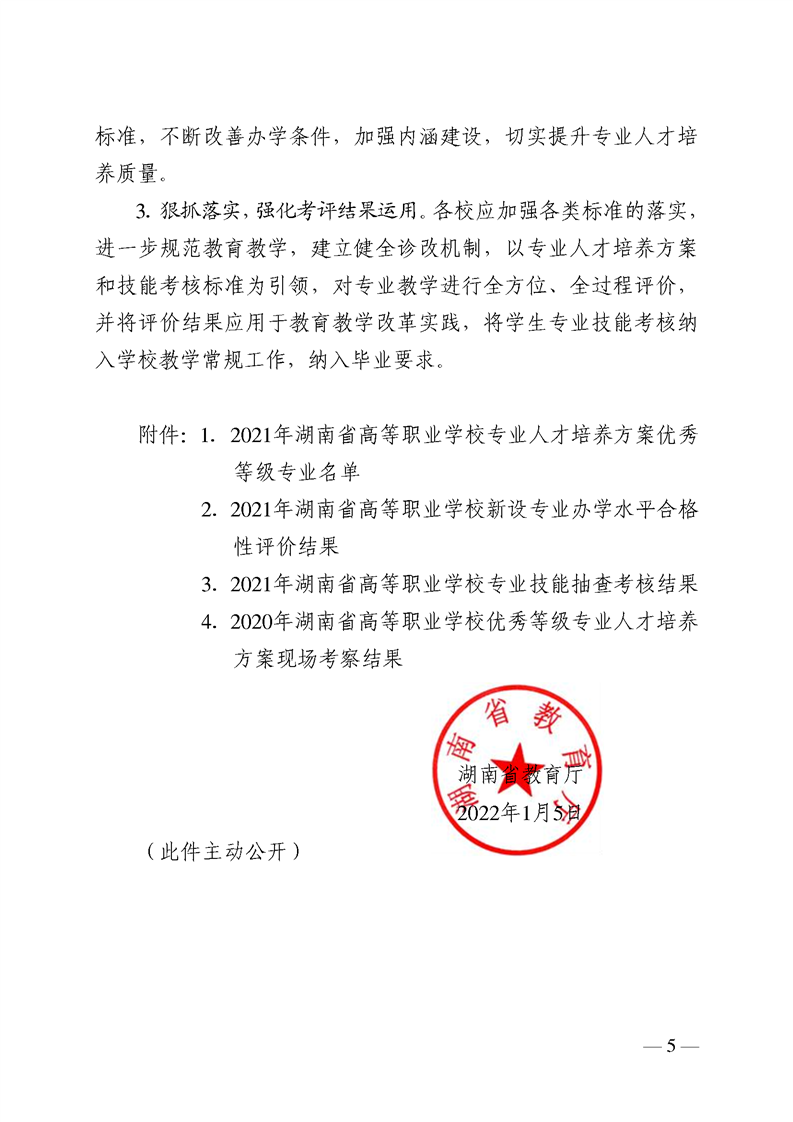 标准，不断改善办学条件，加强内涵建设，切实提升专业人才培养质量。

3. 狠抓落实，强化考评结果运用。各校应加强各类标准的落实，进一步规范教育教学，建立健全诊改机制，以专业人才培养方案和技能考核标准为引领，对专业教学进行全方位、全过程评价，并将评价结果应用于教育教学改革实践，将学生专业技能考核纳入学校教学常规工作，纳入毕业要求。

附件：1. 2021年湖南省高等职业学校专业人才培养方案优秀等级专业名单

2. 2021年湖南省高等职业学校新设专业办学水平合格性评价结果

3. 2021年湖南省高等职业学校专业技能抽查考核结果

4. 2020年湖南省高等职业学校优秀等级专业人才培养方案现场考察结果

湖南省教育厅

湖南省教育厅
2022年1月5日

（此件主动公开）

— 5 —